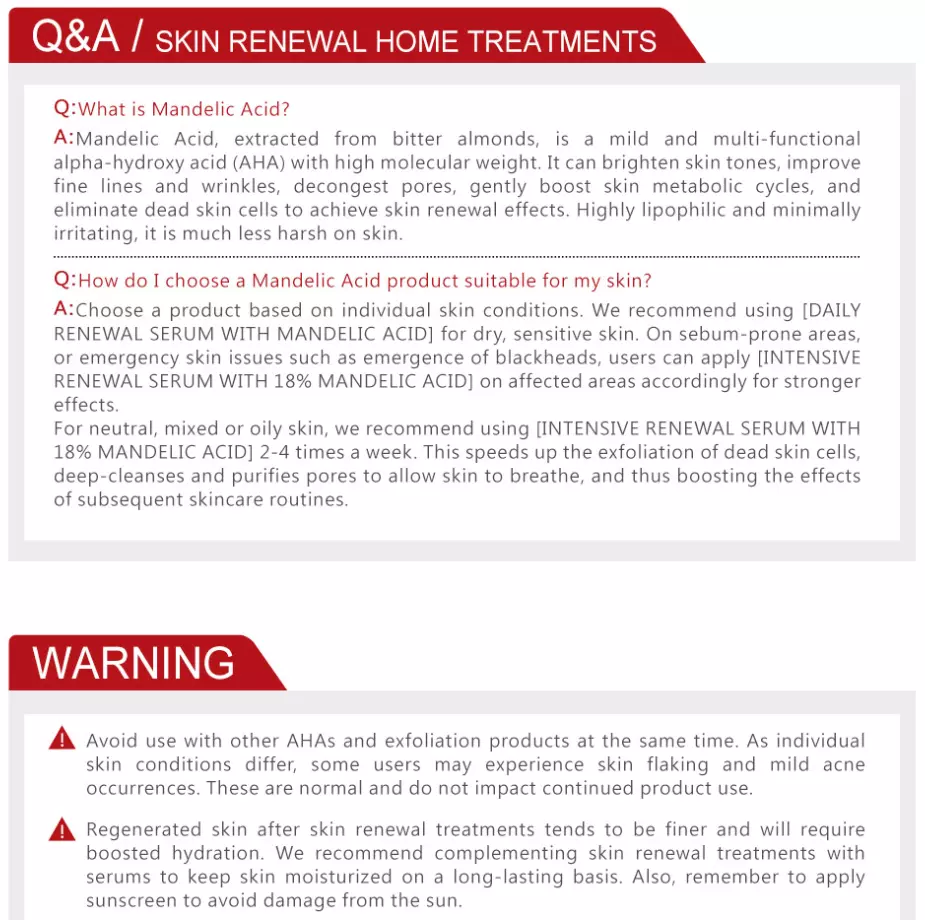 Q&A / SKIN RENEWAL HOME TREATMENTS

Q:What is Mandelic Acid?

A:Mandelic Acid, extracted from bitter almonds, is a mild and multi-functional alpha-hydroxy acid (AHA) with high molecular weight. It can brighten skin tones, improve fine lines and wrinkles, decongest pores, gently boost skin metabolic cycles, and eliminate dead skin cells to achieve skin renewal effects. Highly lipophilic and minimally irritating, it is much less harsh on skin.

Q:How do I choose a Mandelic Acid product suitable for my skin?

A:Choose a product based on individual skin conditions. We recommend using [DAILY RENEWAL SERUM WITH MANDELIC ACID] for dry, sensitive skin. On sebum-prone areas, or emergency skin issues such as emergence of blackheads, users can apply [INTENSIVE RENEWAL SERUM WITH 18% MANDELIC ACID] on affected areas accordingly for stronger effects.
For neutral, mixed or oily skin, we recommend using [INTENSIVE RENEWAL SERUM WITH 18% MANDELIC ACID] 2-4 times a week. This speeds up the exfoliation of dead skin cells, deep-cleanses and purifies pores to allow skin to breathe, and thus boosting the effects of subsequent skincare routines.

WARNING

Avoid use with other AHAs and exfoliation products at the same time. As individual skin conditions differ, some users may experience skin flaking and mild acne occurrences. These are normal and do not impact continued product use.

Regenerated skin after skin renewal treatments tends to be finer and will require boosted hydration. We recommend complementing skin renewal treatments with serums to keep skin moisturized on a long-lasting basis. Also, remember to apply sunscreen to avoid damage from the sun.